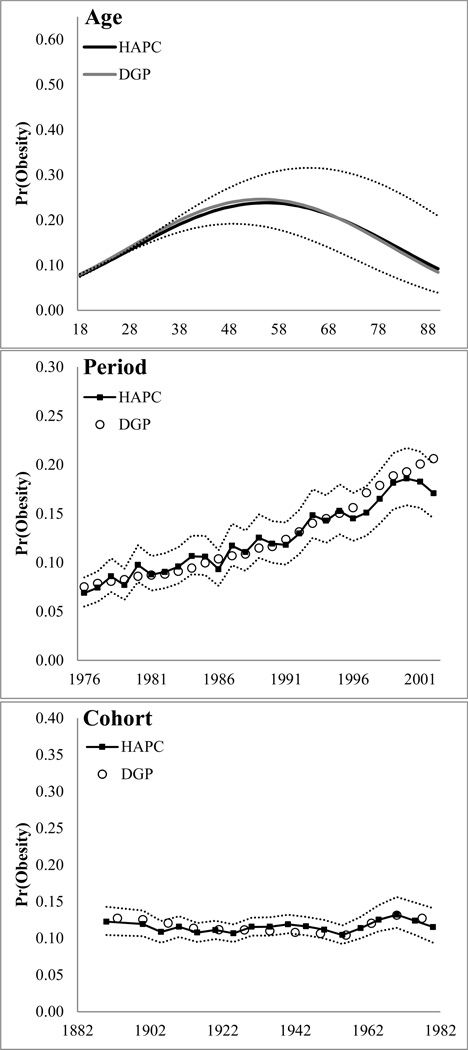 Age

HAPC

DGP

Pr(Obesity)

0.60
0.50
0.40
0.30
0.20
0.10
0.00

18 28 38 48 58 68 78 88

Period

HAPC

DGP

Pr(Obesity)

0.30
0.25
0.20
0.15
0.10
0.05
0.00

1976 1981 1986 1991 1996 2001

Cohort

HAPC

DGP

Pr(Obesity)

0.40
0.35
0.30
0.25
0.20
0.15
0.10
0.05
0.00

1882 1902 1922 1942 1962 1982